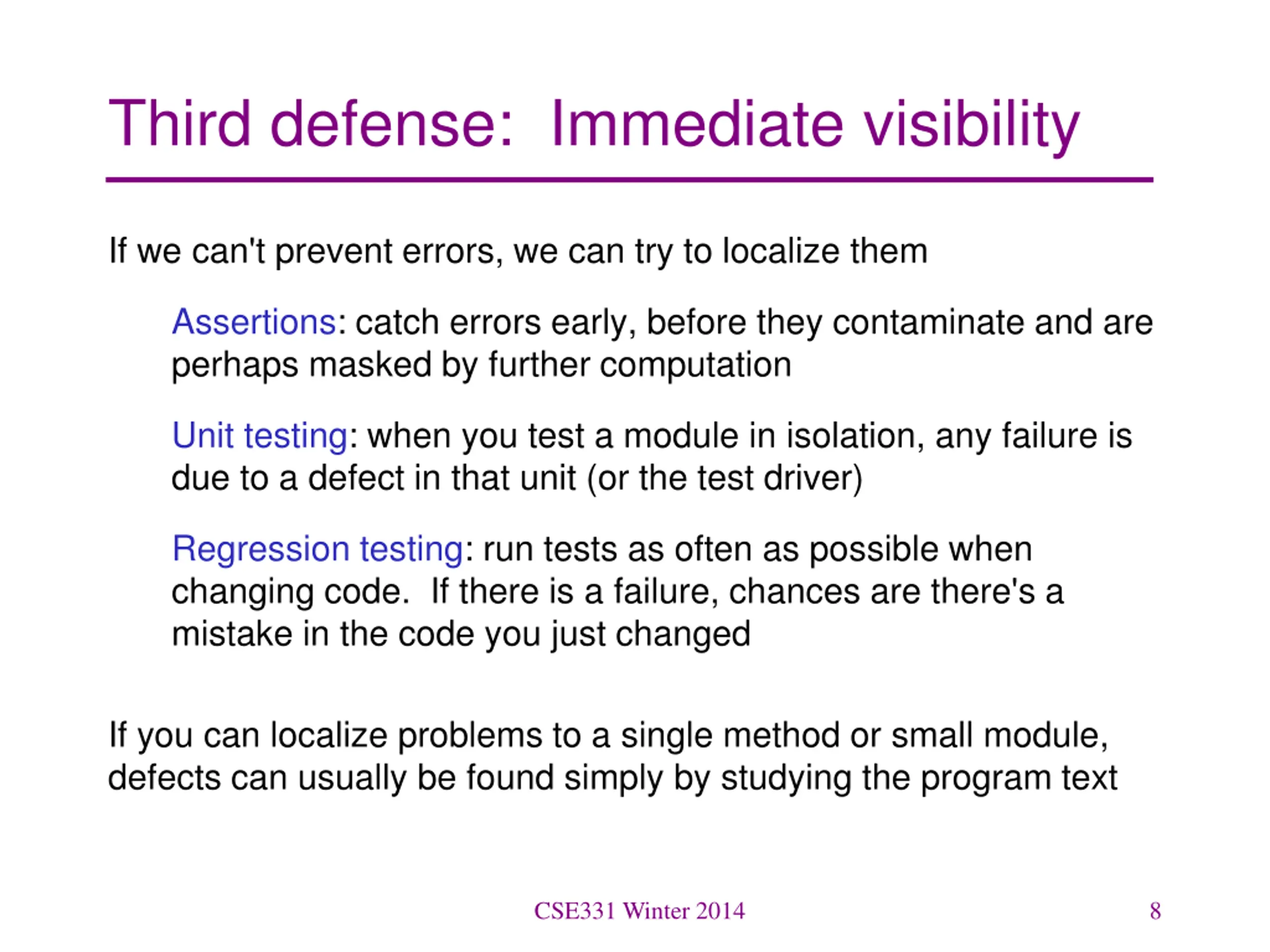 Third defense:  Immediate visibility

If we can't prevent errors, we can try to localize them

Assertions: catch errors early, before they contaminate and are perhaps masked by further computation

Unit testing: when you test a module in isolation, any failure is due to a defect in that unit (or the test driver)

Regression testing: run tests as often as possible when changing code.  If there is a failure, chances are there's a mistake in the code you just changed

If you can localize problems to a single method or small module, defects can usually be found simply by studying the program text

CSE331 Winter 2014

8